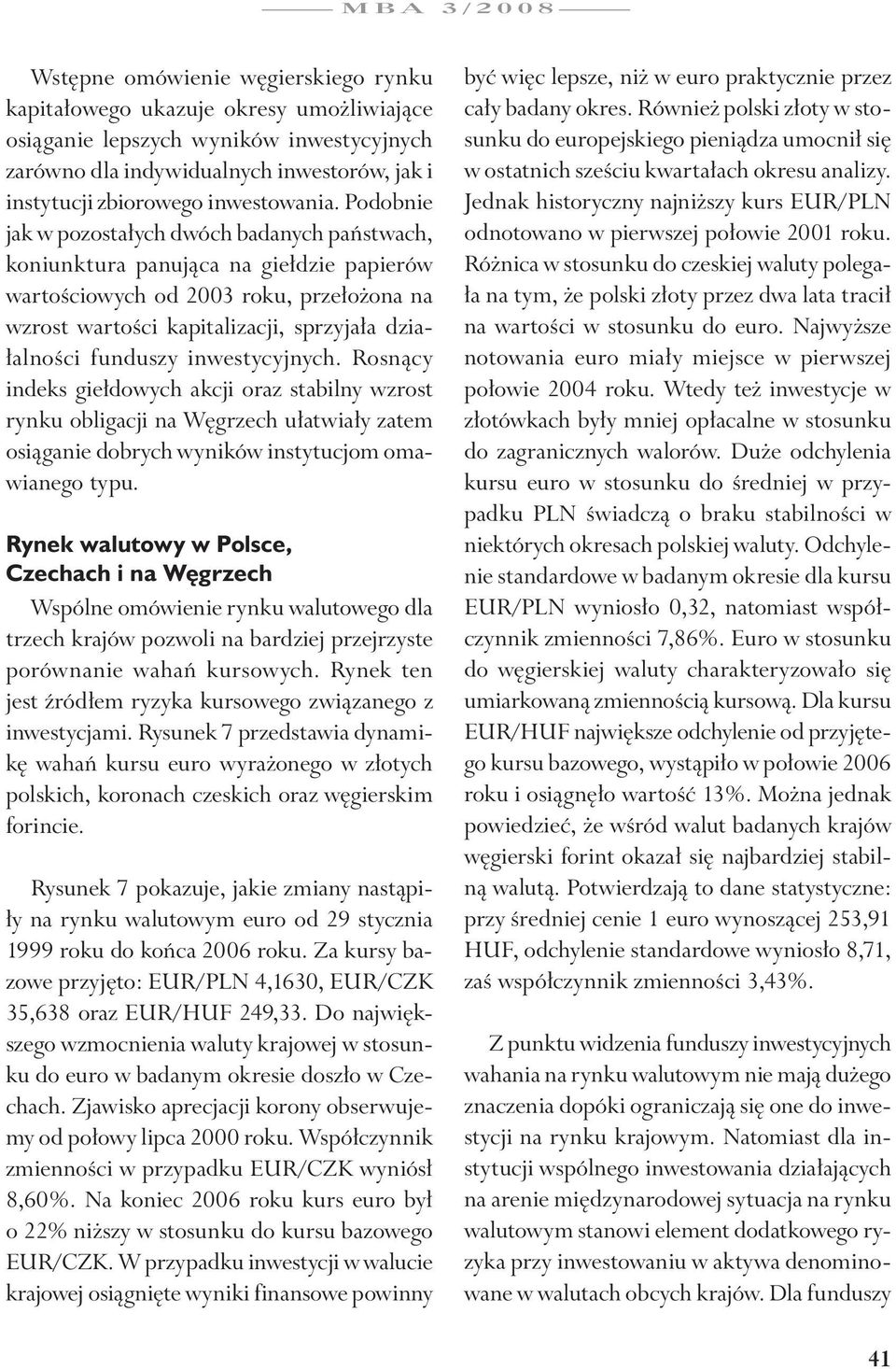 MBA 3/2008

Wstępne omówienie węgierskiego rynku kapitałowego ukazuje okresy umożliwiające osiąganie lepszych wyników inwestycyjnych zarówno dla indywidualnych inwestorów, jak i instytucji zbiorowego inwestowania. Podobnie jak w pozostałych dwóch badanych państwach, koniunktura panująca na giełdzie papierów wartościowych od 2003 roku, przełożona na wzrost wartości kapitalizacji, sprzyjała działalności funduszy inwestycyjnych. Rosnący indeks giełdowych akcji oraz stabilny wzrost rynku obligacji na Węgrzech ułatwiały zatem osiąganie dobrych wyników instytucjom omawianego typu.

Rynek walutowy w Polsce, Czechach i na Węgrzech

Wspólne omówienie rynku walutowego dla trzech krajów pozwoli na bardziej przejrzyste porównanie wahań kursowych. Rynek ten jest źródłem ryzyka kursowego związanego z inwestycjami. Rysunek 7 przedstawia dynamikę wahań kursu euro wyrażonego w złotych polskich, koronach czeskich oraz węgierskim forincie.

Rysunek 7 pokazuje, jakie zmiany nastąpiły na rynku walutowym euro od 29 stycznia 1999 roku do końca 2006 roku. Za kursy bazowe przyjęto: EUR/PLN 4,1630, EUR/CZK 35,638 oraz EUR/HUF 249,33. Do największego wzmocnienia waluty krajowej w stosunku do euro w badanym okresie doszło w Czechach. Zjawisko aprecjacji korony obserwujemy od połowy lipca 2000 roku. Współczynnik zmienności w przypadku EUR/CZK wyniósł 8,60%. Na koniec 2006 roku kurs euro był o 22% niższy w stosunku do kursu bazowego EUR/CZK. W przypadku inwestycji w walucie krajowej osiągnięte wyniki finansowe powinny być więc lepsze, niż w euro praktycznie przez cały badany okres. Również polski złoty w stosunku do europejskiego pieniądza umocnił się w ostatnich sześciu kwartałach okresu analizy. Jednak historyczny najniższy kurs EUR/PLN odnotowano w pierwszej połowie 2001 roku. Różnica w stosunku do czeskiej waluty polegała na tym, że polski złoty przez dwa lata tracił na wartości w stosunku do euro. Najwyższe notowania euro miały miejsce w pierwszej połowie 2004 roku. Wtedy też inwestycje w złotówkach były mniej opłacalne w stosunku do zagranicznych walorów. Duże odchylenia kursu euro w stosunku do średniej w przypadku PLN świadczą o braku stabilności w niektórych okresach polskiej waluty. Odchylenie standardowe w badanym okresie dla kursu EUR/PLN wyniosło 0,32, natomiast współczynnik zmienności 7,86%. Euro w stosunku do węgierskiej waluty charakteryzowało się umiarkowaną zmiennością kursową. Dla kursu EUR/HUF największe odchylenie od przyjętego kursu bazowego, wystąpiło w połowie 2006 roku i osiągnęło wartość 13%. Można jednak powiedzieć, że wśród walut badanych krajów węgierski forint okazał się najbardziej stabilną walutą. Potwierdzają to dane statystyczne: przy średniej cenie 1 euro wynoszącej 253,91 HUF, odchylenie standardowe wyniosło 8,71, zaś współczynnik zmienności 3,43%.

Z punktu widzenia funduszy inwestycyjnych wahania na rynku walutowym nie mają dużego znaczenia dopóki ograniczają się one do inwestycji na rynku krajowym. Natomiast dla instytucji wspólnego inwestowania działających na arenie międzynarodowej sytuacja na rynku walutowym stanowi element dodatkowego ryzyka przy inwestowaniu w aktywa denominowane w walutach obcych krajów. Dla funduszy

41